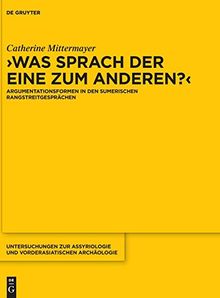 DE GRUYTER

Catherine Mittermayer

›WAS SPRACH DER EINE ZUM ANDEREN?‹

ARGUMENTATIONSFORMEN IN DEN SUMERISCHEN RANGSTREITGESPRÄCHEN

UNTERSUCHUNGEN ZUR ASSYRIOLOGIE UND VORDERASIATISCHEN ARCHÄOLOGIE

DE G